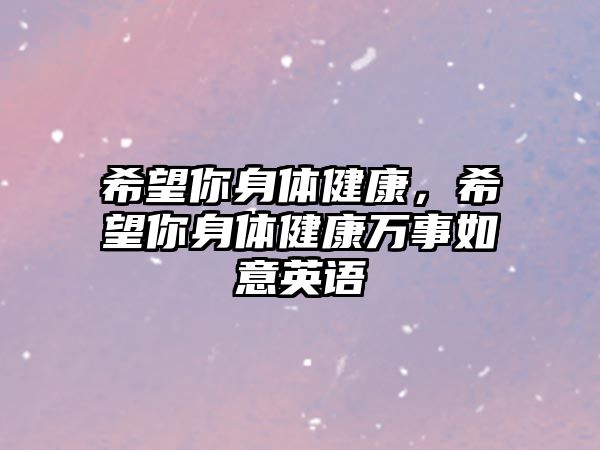 希望你身体健康，希望你身体健康万事如意英语